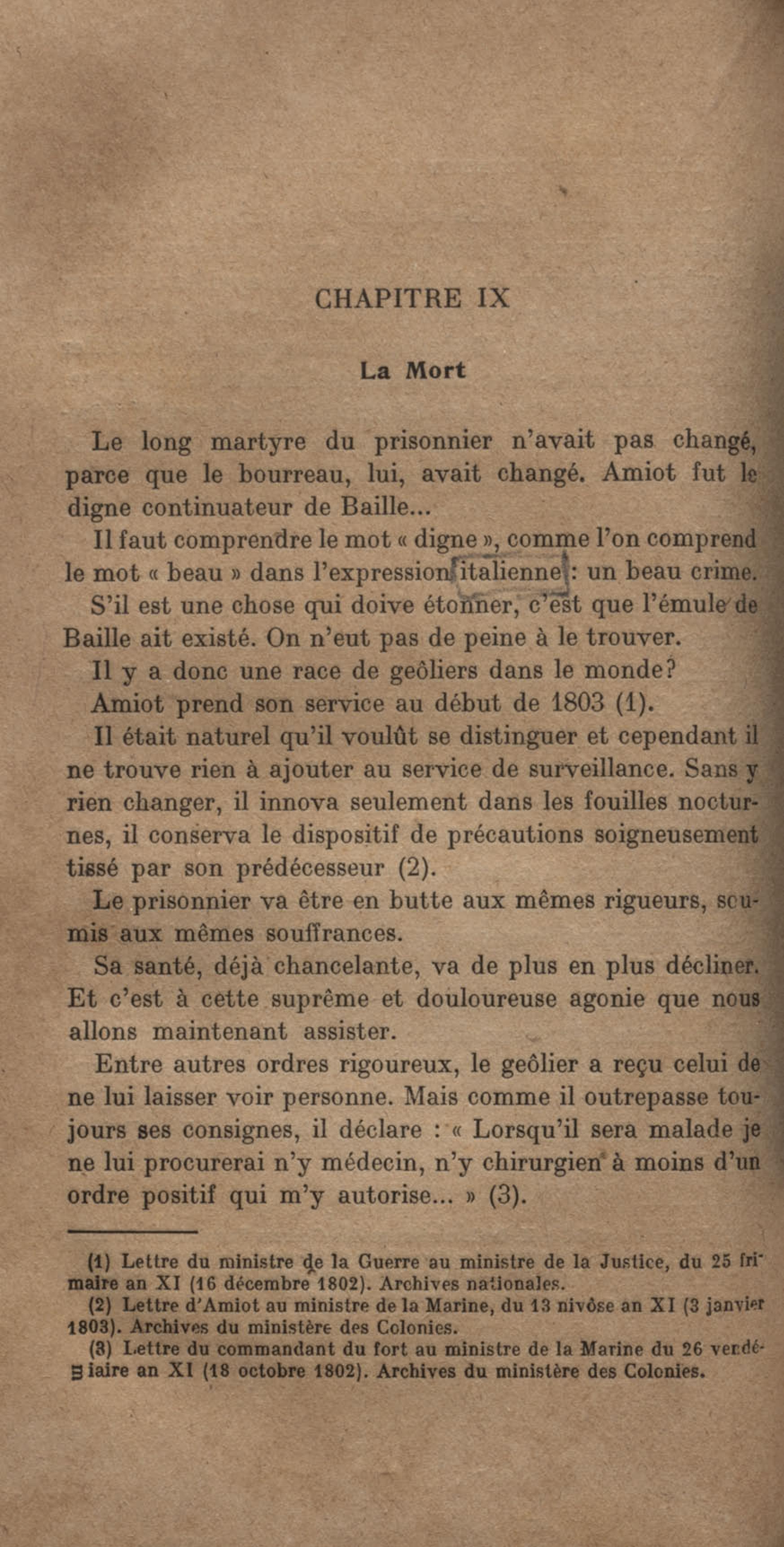 CHAPITRE IX

La Mort

Le long martyre du prisonnier n'avait pas changé, parce que le bourreau, lui, avait changé. Amiot fut le digne continuateur de Baille...

Il faut comprendre le mot « digne », comme l'on comprend le mot « beau » dans l'expression italienne : un beau crime.

S'il est une chose qui doive étonner, c'est que l'émule de Baille ait existé. On n'eut pas de peine à le trouver.

Il y a donc une race de geôliers dans le monde?

Amiot prend son service au début de 1803 (1).

Il était naturel qu'il voulût se distinguer et cependant il ne trouve rien à ajouter au service de surveillance. Sans y rien changer, il innova seulement dans les fouilles nocturnes, il conserva le dispositif de précautions soigneusement tissé par son prédécesseur (2).

Le prisonnier va être en butte aux mêmes rigueurs, soumis aux mêmes souffrances.

Sa santé, déjà chancelante, va de plus en plus décliner. Et c'est à cette suprême et douloureuse agonie que nous allons maintenant assister.

Entre autres ordres rigoureux, le geôlier a reçu celui de ne lui laisser voir personne. Mais comme il outrepasse toujours ses consignes, il déclare : « Lorsqu'il sera malade je ne lui procurerai n'y médecin, n'y chirurgien à moins d'un ordre positif qui m'y autorise... » (3).

(1) Lettre du ministre de la Guerre au ministre de la Justice, du 25 frimaire an XI (16 décembre 1802). Archives nationales.

(2) Lettre d'Amiot au ministre de la Marine, du 13 nivôse an XI (3 janvier 1803). Archives du ministère des Colonies.

(3) Lettre du commandant du fort au ministre de la Marine du 26 vendémiaire an XI (18 octobre 1802). Archives du ministère des Colonies.